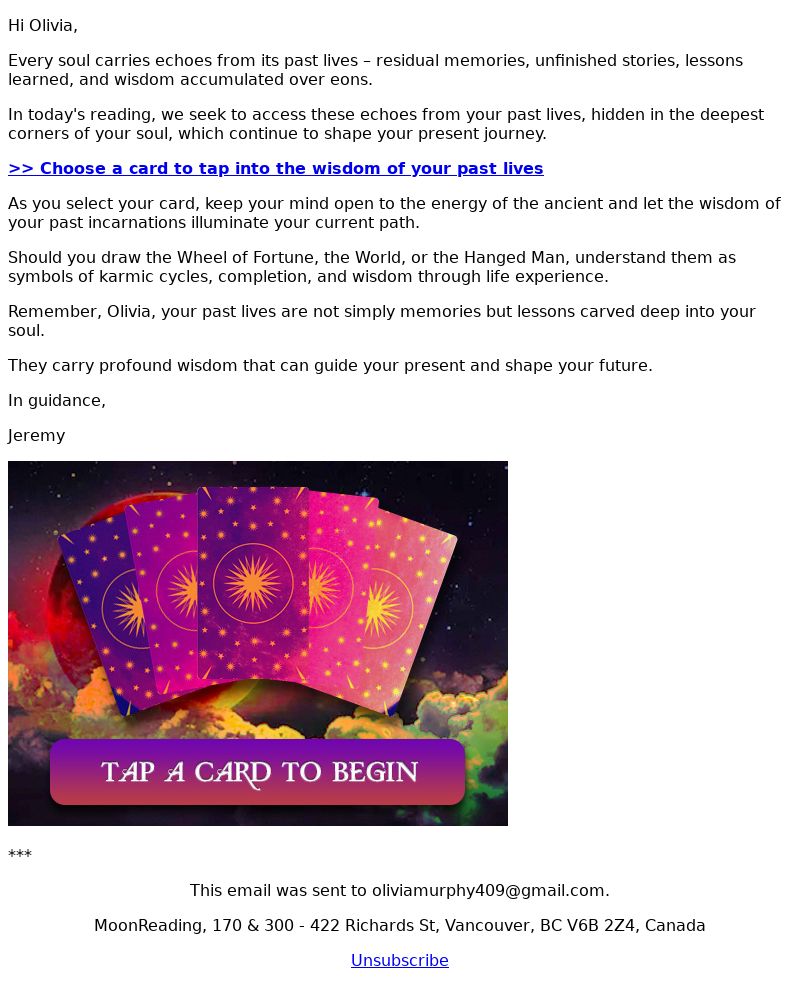 Hi Olivia,

Every soul carries echoes from its past lives – residual memories, unfinished stories, lessons learned, and wisdom accumulated over eons.

In today's reading, we seek to access these echoes from your past lives, hidden in the deepest corners of your soul, which continue to shape your present journey.

>> Choose a card to tap into the wisdom of your past lives

As you select your card, keep your mind open to the energy of the ancient and let the wisdom of your past incarnations illuminate your current path.

Should you draw the Wheel of Fortune, the World, or the Hanged Man, understand them as symbols of karmic cycles, completion, and wisdom through life experience.

Remember, Olivia, your past lives are not simply memories but lessons carved deep into your soul.

They carry profound wisdom that can guide your present and shape your future.

In guidance,

Jeremy

TAP A CARD TO BEGIN

***

This email was sent to oliviamurphy409@gmail.com.

MoonReading, 170 & 300 - 422 Richards St, Vancouver, BC V6B 2Z4, Canada

Unsubscribe